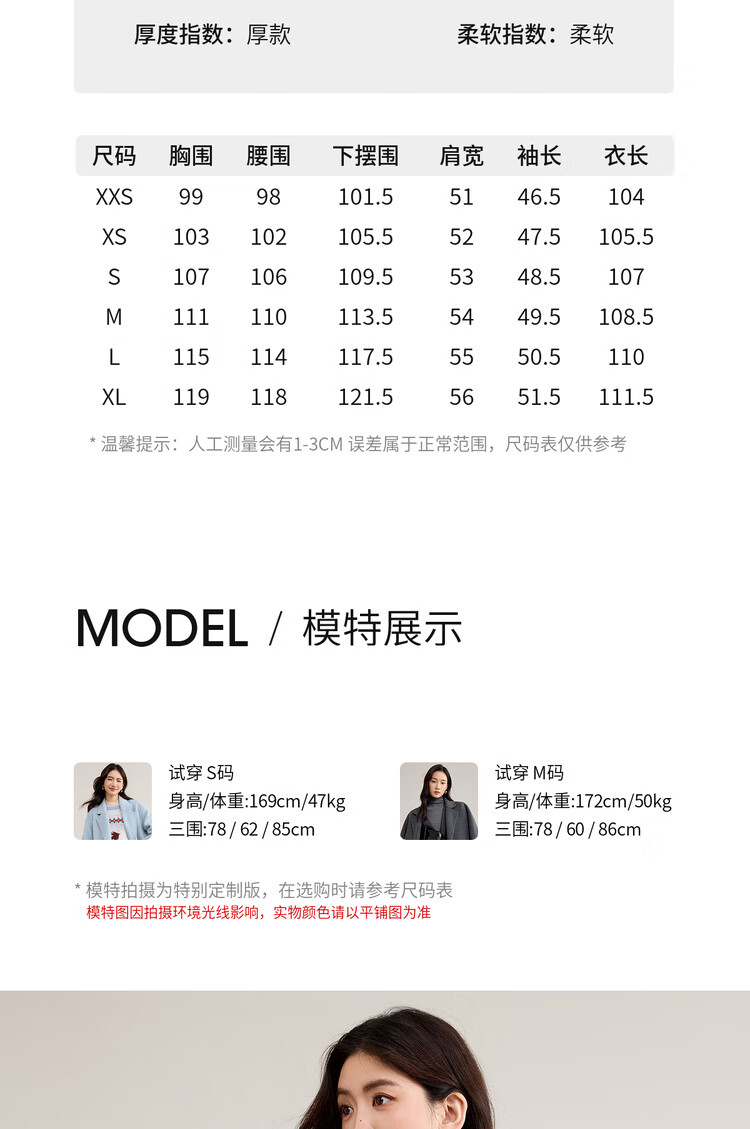 厚度指数：厚款　　柔软指数：柔软

| 尺码 | 胸围 | 腰围 | 下摆围 | 肩宽 | 袖长 | 衣长 |
|---|---|---|---|---|---|---|
| XXS | 99 | 98 | 101.5 | 51 | 46.5 | 104 |
| XS | 103 | 102 | 105.5 | 52 | 47.5 | 105.5 |
| S | 107 | 106 | 109.5 | 53 | 48.5 | 107 |
| M | 111 | 110 | 113.5 | 54 | 49.5 | 108.5 |
| L | 115 | 114 | 117.5 | 55 | 50.5 | 110 |
| XL | 119 | 118 | 121.5 | 56 | 51.5 | 111.5 |

* 温馨提示：人工测量会有1-3CM 误差属于正常范围，尺码表仅供参考

MODEL / 模特展示

试穿 S码
身高/体重:169cm/47kg
三围:78 / 62 / 85cm

试穿 M码
身高/体重:172cm/50kg
三围:78 / 60 / 86cm

* 模特拍摄为特别定制版，在选购时请参考尺码表
模特图因拍摄环境光线影响，实物颜色请以平铺图为准